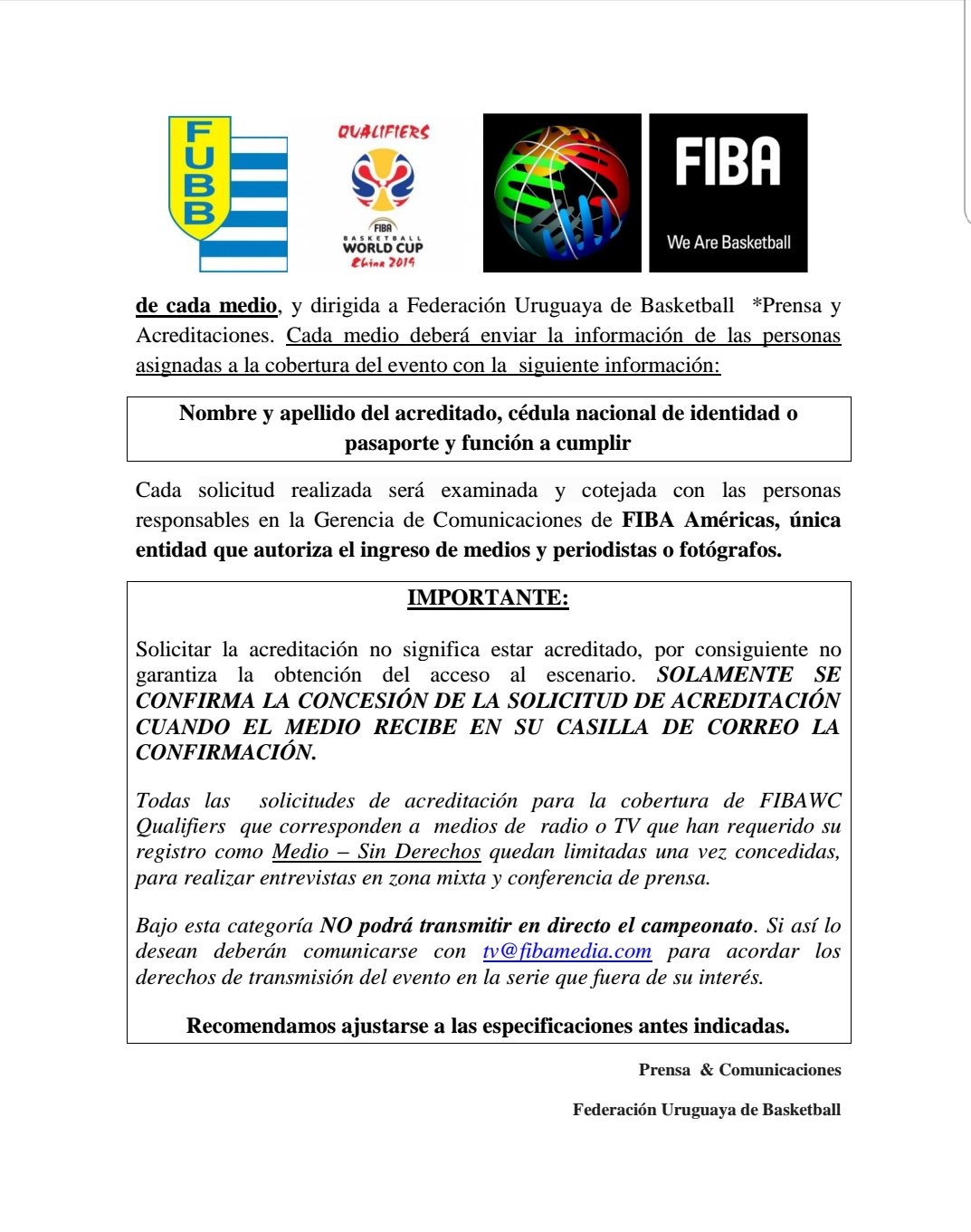 FUBB

QUALIFIERS
FIBA
BASKETBALL
WORLD CUP
China 2019

FIBA
We Are Basketball

de cada medio, y dirigida a Federación Uruguaya de Basketball *Prensa y Acreditaciones. Cada medio deberá enviar la información de las personas asignadas a la cobertura del evento con la siguiente información:

Nombre y apellido del acreditado, cédula nacional de identidad o pasaporte y función a cumplir

Cada solicitud realizada será examinada y cotejada con las personas responsables en la Gerencia de Comunicaciones de FIBA Américas, única entidad que autoriza el ingreso de medios y periodistas o fotógrafos.

IMPORTANTE:

Solicitar la acreditación no significa estar acreditado, por consiguiente no garantiza la obtención del acceso al escenario. SOLAMENTE SE CONFIRMA LA CONCESIÓN DE LA SOLICITUD DE ACREDITACIÓN CUANDO EL MEDIO RECIBE EN SU CASILLA DE CORREO LA CONFIRMACIÓN.

Todas las solicitudes de acreditación para la cobertura de FIBAWC Qualifiers que corresponden a medios de radio o TV que han requerido su registro como Medio – Sin Derechos quedan limitadas una vez concedidas, para realizar entrevistas en zona mixta y conferencia de prensa.

Bajo esta categoría NO podrá transmitir en directo el campeonato. Si así lo desean deberán comunicarse con tv@fibamedia.com para acordar los derechos de transmisión del evento en la serie que fuera de su interés.

Recomendamos ajustarse a las especificaciones antes indicadas.

Prensa & Comunicaciones

Federación Uruguaya de Basketball